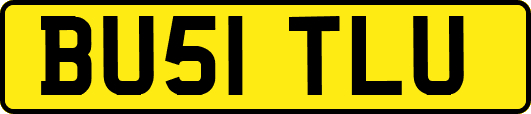 BU51 TLU